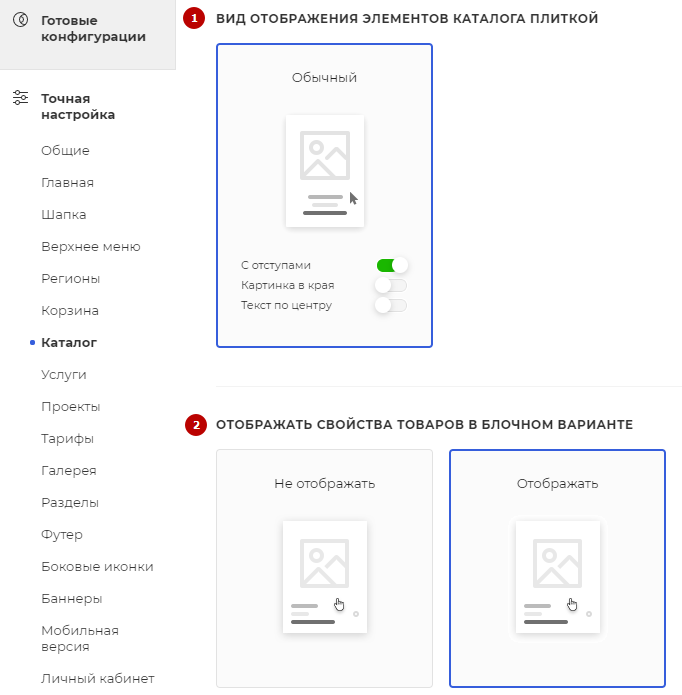 Готовые конфигурации

Точная настройка

Общие

Главная

Шапка

Верхнее меню

Регионы

Корзина

Каталог

Услуги

Проекты

Тарифы

Галерея

Разделы

Футер

Боковые иконки

Баннеры

Мобильная версия

Личный кабинет

1 ВИД ОТОБРАЖЕНИЯ ЭЛЕМЕНТОВ КАТАЛОГА ПЛИТКОЙ

Обычный

С отступами

Картинка в края

Текст по центру

2 ОТОБРАЖАТЬ СВОЙСТВА ТОВАРОВ В БЛОЧНОМ ВАРИАНТЕ

Не отображать

Отображать